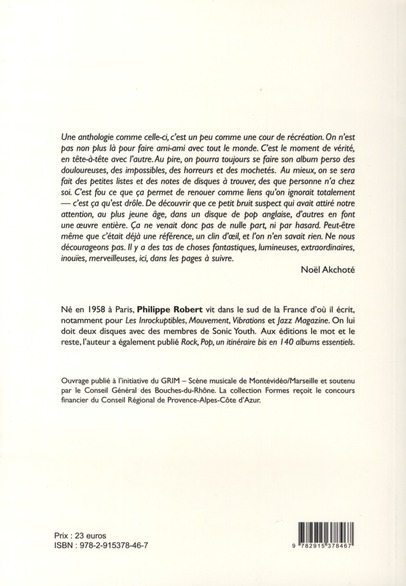 Une anthologie comme celle-ci, c'est un peu comme une cour de récréation. On n'est pas non plus là pour faire ami-ami avec tout le monde. C'est le moment de vérité, en tête-à-tête avec l'autre. Au pire, on pourra toujours se faire son album perso des douloureuses, des impossibles, des horreurs et des mochetés. Au mieux, on se sera fait des petites listes et des notes de disques à trouver, des que personne n'a chez soi. C'est fou ce que ça permet de renouer comme liens qu'on ignorait totalement — c'est ça qu'est drôle. De découvrir que ce petit bruit suspect qui avait attiré notre attention, au plus jeune âge, dans un disque de pop anglaise, d'autres en font une œuvre entière. Ça ne venait donc pas de nulle part, ni par hasard. Peut-être même que c'était déjà une référence, un clin d'œil, et l'on n'en savait rien. Ne nous décourageons pas. Il y a des tas de choses fantastiques, lumineuses, extraordinaires, inouïes, merveilleuses, ici, dans les pages à suivre.

Noël Akchoté

Né en 1958 à Paris, Philippe Robert vit dans le sud de la France d'où il écrit, notamment pour Les Inrockuptibles, Mouvement, Vibrations et Jazz Magazine. On lui doit deux disques avec des membres de Sonic Youth. Aux éditions le mot et le reste, l'auteur a également publié Rock, Pop, un itinéraire bis en 140 albums essentiels.

Ouvrage publié à l'initiative du GRIM – Scène musicale de Montévidéo/Marseille et soutenu par le Conseil Général des Bouches-du-Rhône. La collection Formes reçoit le concours financier du Conseil Régional de Provence-Alpes-Côte d'Azur.

Prix : 23 euros
ISBN : 978-2-915378-46-7

9 782915 378467